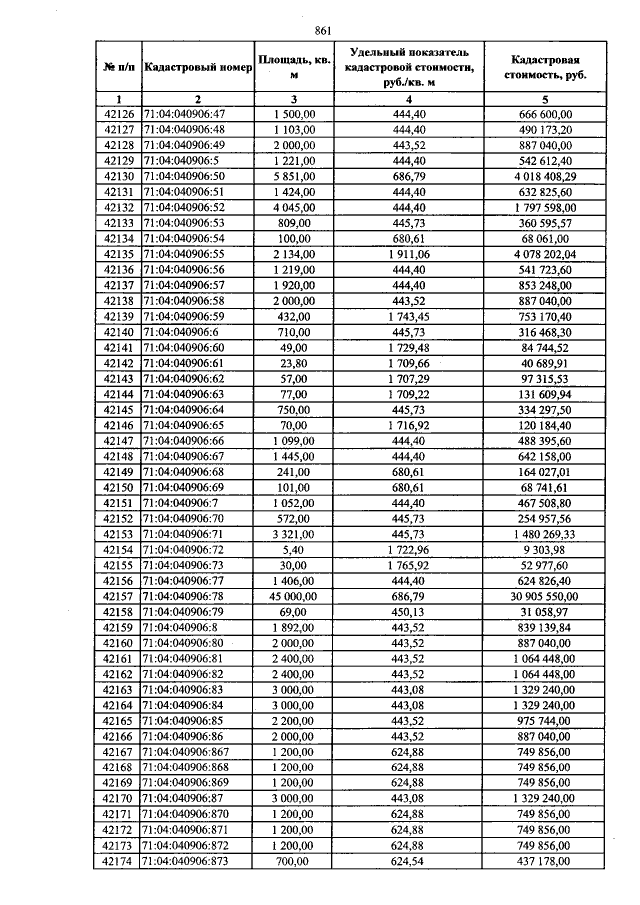 861

| № п/п | Кадастровый номер | Площадь, кв. м | Удельный показатель кадастровой стоимости, руб./кв. м | Кадастровая стоимость, руб. |
|---|---|---|---|---|
| 1 | 2 | 3 | 4 | 5 |
| 42126 | 71:04:040906:47 | 1 500,00 | 444,40 | 666 600,00 |
| 42127 | 71:04:040906:48 | 1 103,00 | 444,40 | 490 173,20 |
| 42128 | 71:04:040906:49 | 2 000,00 | 443,52 | 887 040,00 |
| 42129 | 71:04:040906:5 | 1 221,00 | 444,40 | 542 612,40 |
| 42130 | 71:04:040906:50 | 5 851,00 | 686,79 | 4 018 408,29 |
| 42131 | 71:04:040906:51 | 1 424,00 | 444,40 | 632 825,60 |
| 42132 | 71:04:040906:52 | 4 045,00 | 444,40 | 1 797 598,00 |
| 42133 | 71:04:040906:53 | 809,00 | 445,73 | 360 595,57 |
| 42134 | 71:04:040906:54 | 100,00 | 680,61 | 68 061,00 |
| 42135 | 71:04:040906:55 | 2 134,00 | 1 911,06 | 4 078 202,04 |
| 42136 | 71:04:040906:56 | 1 219,00 | 444,40 | 541 723,60 |
| 42137 | 71:04:040906:57 | 1 920,00 | 444,40 | 853 248,00 |
| 42138 | 71:04:040906:58 | 2 000,00 | 443,52 | 887 040,00 |
| 42139 | 71:04:040906:59 | 432,00 | 1 743,45 | 753 170,40 |
| 42140 | 71:04:040906:6 | 710,00 | 445,73 | 316 468,30 |
| 42141 | 71:04:040906:60 | 49,00 | 1 729,48 | 84 744,52 |
| 42142 | 71:04:040906:61 | 23,80 | 1 709,66 | 40 689,91 |
| 42143 | 71:04:040906:62 | 57,00 | 1 707,29 | 97 315,53 |
| 42144 | 71:04:040906:63 | 77,00 | 1 709,22 | 131 609,94 |
| 42145 | 71:04:040906:64 | 750,00 | 445,73 | 334 297,50 |
| 42146 | 71:04:040906:65 | 70,00 | 1 716,92 | 120 184,40 |
| 42147 | 71:04:040906:66 | 1 099,00 | 444,40 | 488 395,60 |
| 42148 | 71:04:040906:67 | 1 445,00 | 444,40 | 642 158,00 |
| 42149 | 71:04:040906:68 | 241,00 | 680,61 | 164 027,01 |
| 42150 | 71:04:040906:69 | 101,00 | 680,61 | 68 741,61 |
| 42151 | 71:04:040906:7 | 1 052,00 | 444,40 | 467 508,80 |
| 42152 | 71:04:040906:70 | 572,00 | 445,73 | 254 957,56 |
| 42153 | 71:04:040906:71 | 3 321,00 | 445,73 | 1 480 269,33 |
| 42154 | 71:04:040906:72 | 5,40 | 1 722,96 | 9 303,98 |
| 42155 | 71:04:040906:73 | 30,00 | 1 765,92 | 52 977,60 |
| 42156 | 71:04:040906:77 | 1 406,00 | 444,40 | 624 826,40 |
| 42157 | 71:04:040906:78 | 45 000,00 | 686,79 | 30 905 550,00 |
| 42158 | 71:04:040906:79 | 69,00 | 450,13 | 31 058,97 |
| 42159 | 71:04:040906:8 | 1 892,00 | 443,52 | 839 139,84 |
| 42160 | 71:04:040906:80 | 2 000,00 | 443,52 | 887 040,00 |
| 42161 | 71:04:040906:81 | 2 400,00 | 443,52 | 1 064 448,00 |
| 42162 | 71:04:040906:82 | 2 400,00 | 443,52 | 1 064 448,00 |
| 42163 | 71:04:040906:83 | 3 000,00 | 443,08 | 1 329 240,00 |
| 42164 | 71:04:040906:84 | 3 000,00 | 443,08 | 1 329 240,00 |
| 42165 | 71:04:040906:85 | 2 200,00 | 443,52 | 975 744,00 |
| 42166 | 71:04:040906:86 | 2 000,00 | 443,52 | 887 040,00 |
| 42167 | 71:04:040906:867 | 1 200,00 | 624,88 | 749 856,00 |
| 42168 | 71:04:040906:868 | 1 200,00 | 624,88 | 749 856,00 |
| 42169 | 71:04:040906:869 | 1 200,00 | 624,88 | 749 856,00 |
| 42170 | 71:04:040906:87 | 3 000,00 | 443,08 | 1 329 240,00 |
| 42171 | 71:04:040906:870 | 1 200,00 | 624,88 | 749 856,00 |
| 42172 | 71:04:040906:871 | 1 200,00 | 624,88 | 749 856,00 |
| 42173 | 71:04:040906:872 | 1 200,00 | 624,88 | 749 856,00 |
| 42174 | 71:04:040906:873 | 700,00 | 624,54 | 437 178,00 |